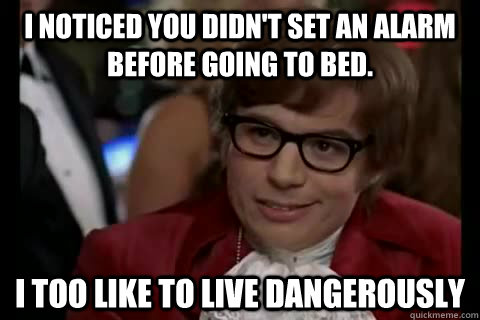 I NOTICED YOU DIDN'T SET AN ALARM BEFORE GOING TO BED.

I TOO LIKE TO LIVE DANGEROUSLY

quickmeme.com